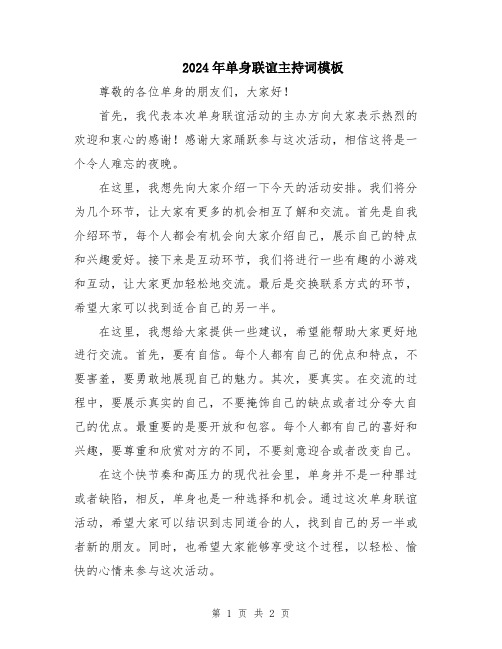 2024年单身联谊主持词模板

尊敬的各位单身的朋友们，大家好！

首先，我代表本次单身联谊活动的主办方向大家表示热烈的欢迎和衷心的感谢！感谢大家踊跃参与这次活动，相信这将是一个令人难忘的夜晚。

在这里，我想先向大家介绍一下今天的活动安排。我们将分为几个环节，让大家有更多的机会相互了解和交流。首先是自我介绍环节，每个人都会有机会向大家介绍自己，展示自己的特点和兴趣爱好。接下来是互动环节，我们将进行一些有趣的小游戏和互动，让大家更加轻松地交流。最后是交换联系方式的环节，希望大家可以找到适合自己的另一半。

在这里，我想给大家提供一些建议，希望能帮助大家更好地进行交流。首先，要有自信。每个人都有自己的优点和特点，不要害羞，要勇敢地展现自己的魅力。其次，要真实。在交流的过程中，要展示真实的自己，不要掩饰自己的缺点或者过分夸大自己的优点。最重要的是要开放和包容。每个人都有自己的喜好和兴趣，要尊重和欣赏对方的不同，不要刻意迎合或者改变自己。

在这个快节奏和高压力的现代社会里，单身并不是一种罪过或者缺陷，相反，单身也是一种选择和机会。通过这次单身联谊活动，希望大家可以结识到志同道合的人，找到自己的另一半或者新的朋友。同时，也希望大家能够享受这个过程，以轻松、愉快的心情来参与这次活动。

第 1 页 共 2 页